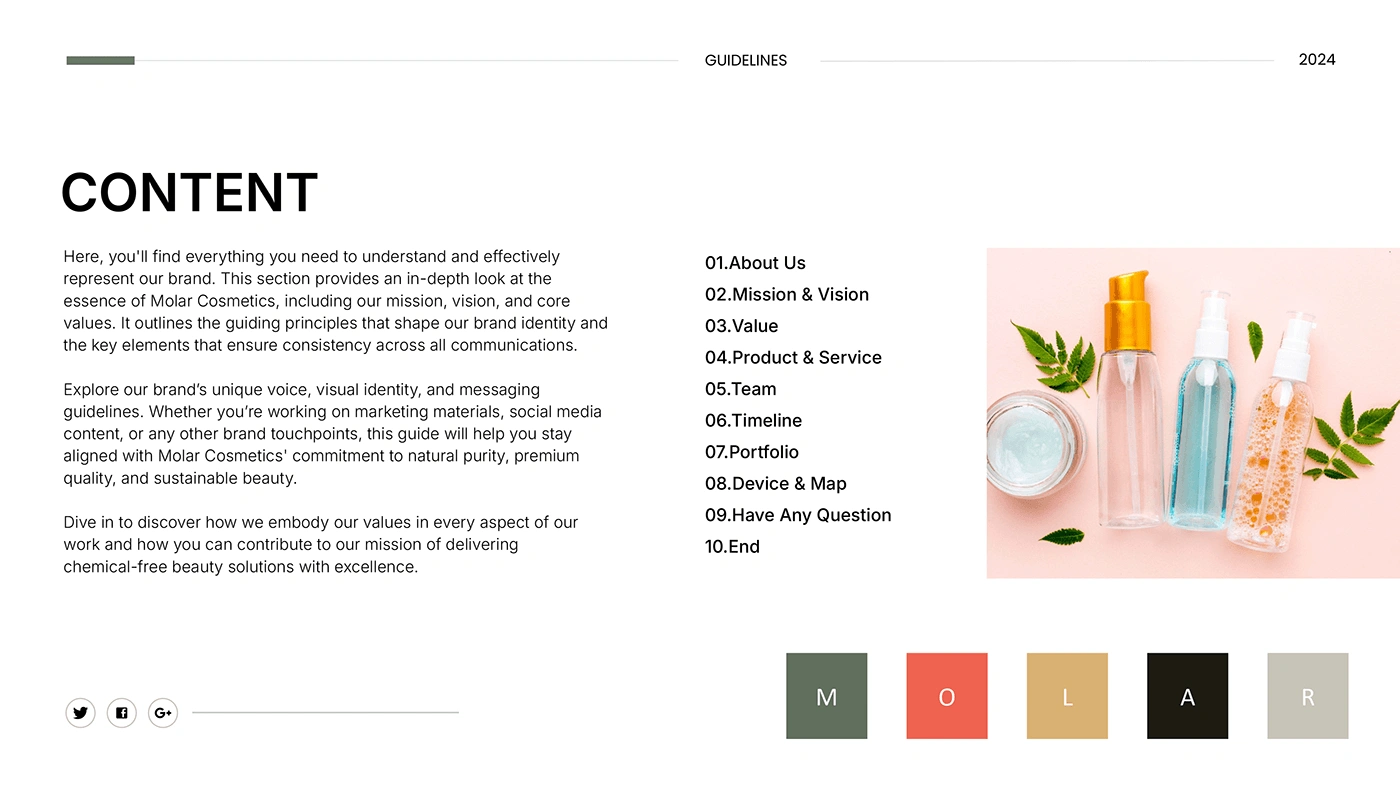 GUIDELINES

2024

CONTENT

Here, you'll find everything you need to understand and effectively represent our brand. This section provides an in-depth look at the essence of Molar Cosmetics, including our mission, vision, and core values. It outlines the guiding principles that shape our brand identity and the key elements that ensure consistency across all communications.

Explore our brand's unique voice, visual identity, and messaging guidelines. Whether you're working on marketing materials, social media content, or any other brand touchpoints, this guide will help you stay aligned with Molar Cosmetics' commitment to natural purity, premium quality, and sustainable beauty.

Dive in to discover how we embody our values in every aspect of our work and how you can contribute to our mission of delivering chemical-free beauty solutions with excellence.

01.About Us
02.Mission & Vision
03.Value
04.Product & Service
05.Team
06.Timeline
07.Portfolio
08.Device & Map
09.Have Any Question
10.End

G+

M O L A R